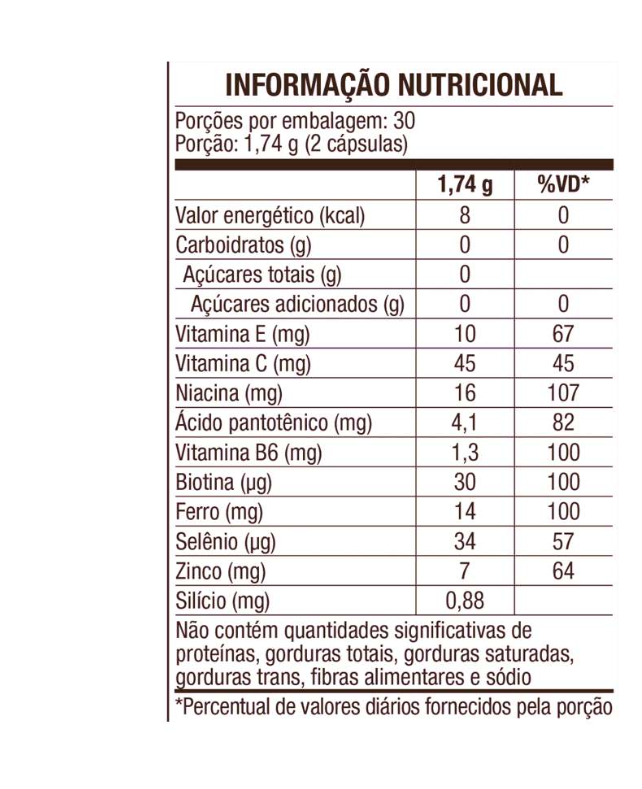 INFORMAÇÃO NUTRICIONAL

Porções por embalagem: 30
Porção: 1,74 g (2 cápsulas)

| | 1,74 g | %VD* |
|---|---|---|
| Valor energético (kcal) | 8 | 0 |
| Carboidratos (g) | 0 | 0 |
| Açúcares totais (g) | 0 | |
| Açúcares adicionados (g) | 0 | 0 |
| Vitamina E (mg) | 10 | 67 |
| Vitamina C (mg) | 45 | 45 |
| Niacina (mg) | 16 | 107 |
| Ácido pantotênico (mg) | 4,1 | 82 |
| Vitamina B6 (mg) | 1,3 | 100 |
| Biotina (µg) | 30 | 100 |
| Ferro (mg) | 14 | 100 |
| Selênio (µg) | 34 | 57 |
| Zinco (mg) | 7 | 64 |
| Silício (mg) | 0,88 | |

Não contém quantidades significativas de proteínas, gorduras totais, gorduras saturadas, gorduras trans, fibras alimentares e sódio

*Percentual de valores diários fornecidos pela porção